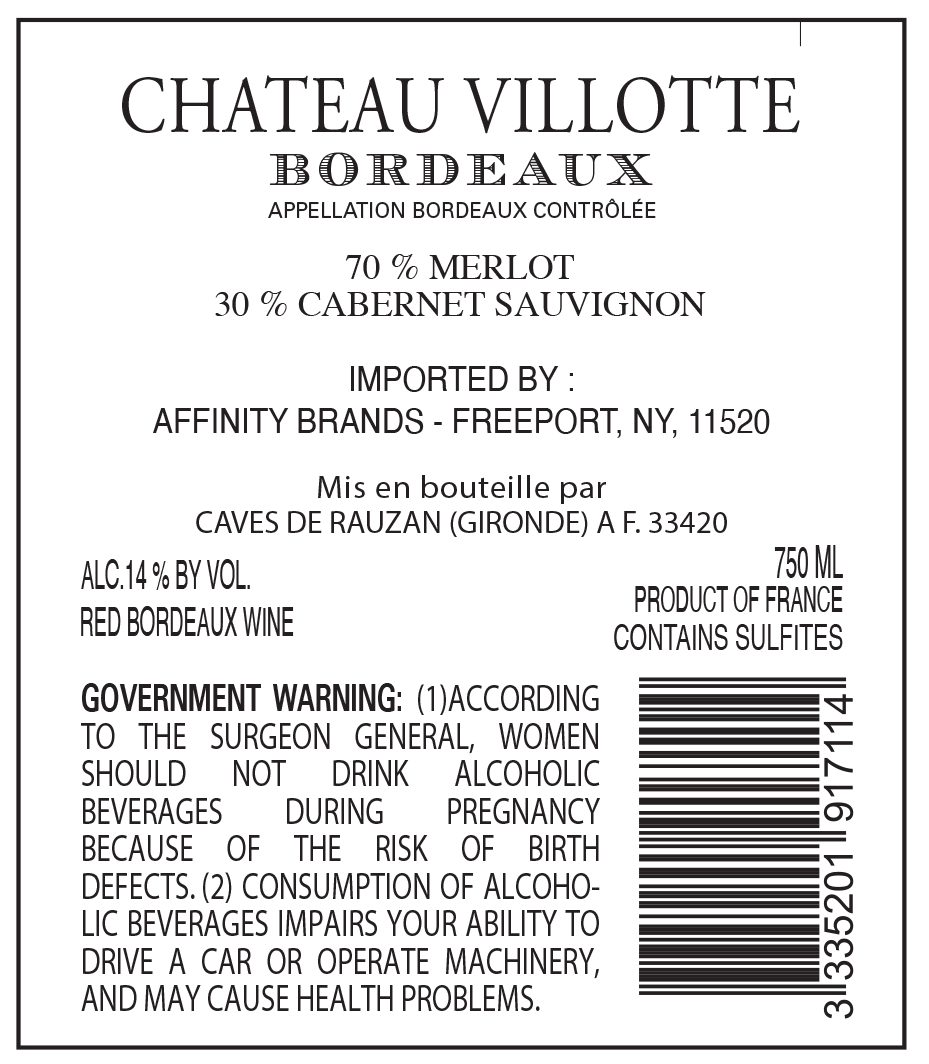 CHATEAU VILLOTTE
BORDEAUX
APPELLATION BORDEAUX CONTRÔLÉE

70 % MERLOT
30 % CABERNET SAUVIGNON

IMPORTED BY :
AFFINITY BRANDS - FREEPORT, NY, 11520

Mis en bouteille par
CAVES DE RAUZAN (GIRONDE) A F. 33420

ALC.14 % BY VOL.
RED BORDEAUX WINE

750 ML
PRODUCT OF FRANCE
CONTAINS SULFITES

GOVERNMENT WARNING: (1)ACCORDING TO THE SURGEON GENERAL, WOMEN SHOULD NOT DRINK ALCOHOLIC BEVERAGES DURING PREGNANCY BECAUSE OF THE RISK OF BIRTH DEFECTS. (2) CONSUMPTION OF ALCOHOLIC BEVERAGES IMPAIRS YOUR ABILITY TO DRIVE A CAR OR OPERATE MACHINERY, AND MAY CAUSE HEALTH PROBLEMS.

3 335201 917114